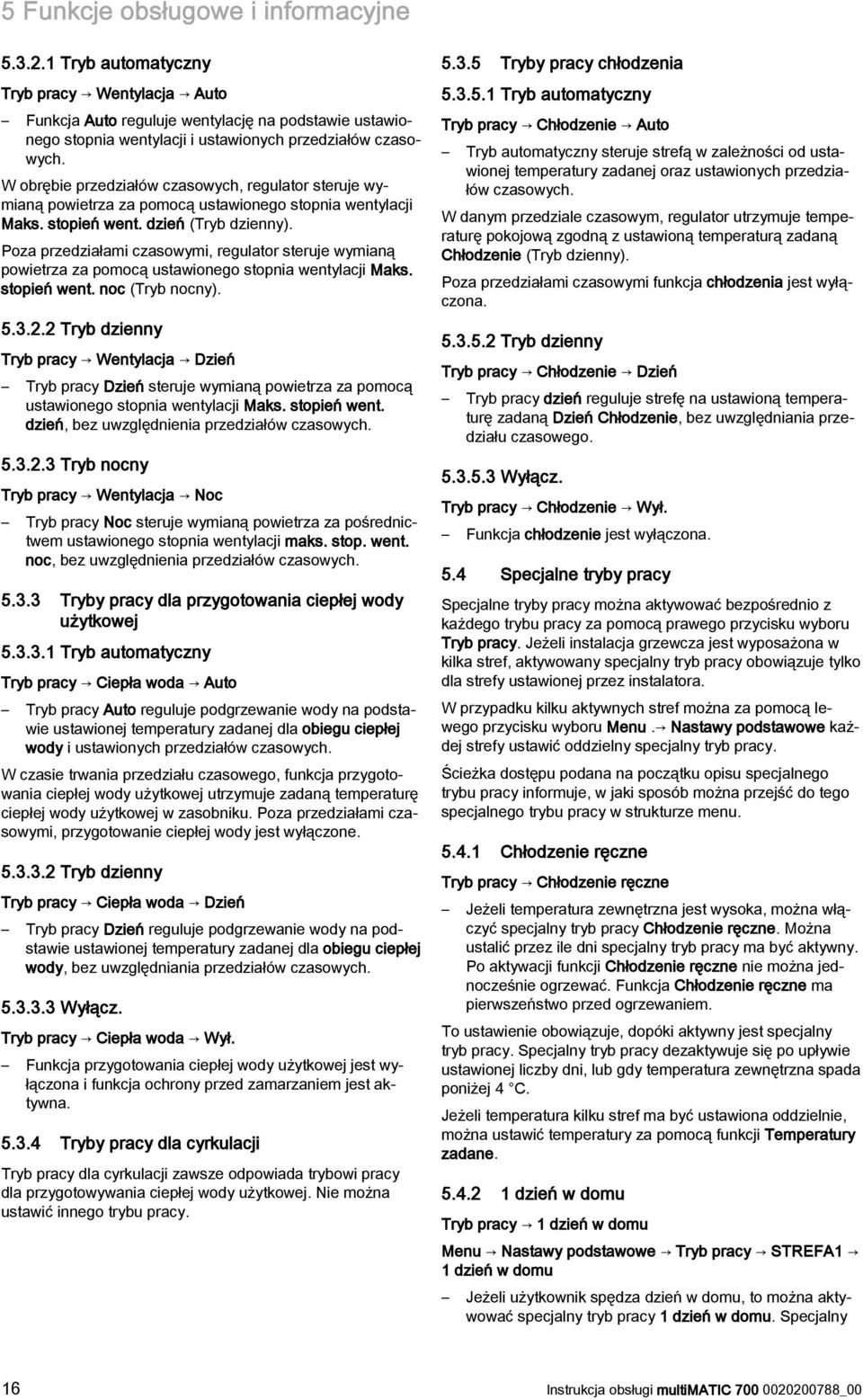 5 Funkcje obsługowe i informacyjne

5.3.2.1 Tryb automatyczny

Tryb pracy → Wentylacja → Auto

– Funkcja Auto reguluje wentylację na podstawie ustawionego stopnia wentylacji i ustawionych przedziałów czasowych.

W obrębie przedziałów czasowych, regulator steruje wymianą powietrza za pomocą ustawionego stopnia wentylacji Maks. stopień went. dzień (Tryb dzienny).

Poza przedziałami czasowymi, regulator steruje wymianą powietrza za pomocą ustawionego stopnia wentylacji Maks. stopień went. noc (Tryb nocny).

5.3.2.2 Tryb dzienny

Tryb pracy → Wentylacja → Dzień

– Tryb pracy Dzień steruje wymianą powietrza za pomocą ustawionego stopnia wentylacji Maks. stopień went. dzień, bez uwzględnienia przedziałów czasowych.

5.3.2.3 Tryb nocny

Tryb pracy → Wentylacja → Noc

– Tryb pracy Noc steruje wymianą powietrza za pośrednictwem ustawionego stopnia wentylacji maks. stop. went. noc, bez uwzględnienia przedziałów czasowych.

5.3.3 Tryby pracy dla przygotowania ciepłej wody użytkowej

5.3.3.1 Tryb automatyczny

Tryb pracy → Ciepła woda → Auto

– Tryb pracy Auto reguluje podgrzewanie wody na podstawie ustawionej temperatury zadanej dla obiegu ciepłej wody i ustawionych przedziałów czasowych.

W czasie trwania przedziału czasowego, funkcja przygotowania ciepłej wody użytkowej utrzymuje zadaną temperaturę ciepłej wody użytkowej w zasobniku. Poza przedziałami czasowymi, przygotowanie ciepłej wody jest wyłączone.

5.3.3.2 Tryb dzienny

Tryb pracy → Ciepła woda → Dzień

– Tryb pracy Dzień reguluje podgrzewanie wody na podstawie ustawionej temperatury zadanej dla obiegu ciepłej wody, bez uwzględniania przedziałów czasowych.

5.3.3.3 Wyłącz.

Tryb pracy → Ciepła woda → Wył.

– Funkcja przygotowania ciepłej wody użytkowej jest wyłączona i funkcja ochrony przed zamarzaniem jest aktywna.

5.3.4 Tryby pracy dla cyrkulacji

Tryb pracy dla cyrkulacji zawsze odpowiada trybowi pracy dla przygotowywania ciepłej wody użytkowej. Nie można ustawić innego trybu pracy.

5.3.5 Tryby pracy chłodzenia

5.3.5.1 Tryb automatyczny

Tryb pracy → Chłodzenie → Auto

– Tryb automatyczny steruje strefą w zależności od ustawionej temperatury zadanej oraz ustawionych przedziałów czasowych.

W danym przedziale czasowym, regulator utrzymuje temperaturę pokojową zgodną z ustawioną temperaturą zadaną Chłodzenie (Tryb dzienny).

Poza przedziałami czasowymi funkcja chłodzenia jest wyłączona.

5.3.5.2 Tryb dzienny

Tryb pracy → Chłodzenie → Dzień

– Tryb pracy dzień reguluje strefę na ustawioną temperaturę zadaną Dzień Chłodzenie, bez uwzględniania przedziału czasowego.

5.3.5.3 Wyłącz.

Tryb pracy → Chłodzenie → Wył.

– Funkcja chłodzenie jest wyłączona.

5.4 Specjalne tryby pracy

Specjalne tryby pracy można aktywować bezpośrednio z każdego trybu pracy za pomocą prawego przycisku wyboru Tryb pracy. Jeżeli instalacja grzewcza jest wyposażona w kilka stref, aktywowany specjalny tryb pracy obowiązuje tylko dla strefy ustawionej przez instalatora.

W przypadku kilku aktywnych stref można za pomocą lewego przycisku wyboru Menu .→ Nastawy podstawowe każdej strefy ustawić oddzielny specjalny tryb pracy.

Ścieżka dostępu podana na początku opisu specjalnego trybu pracy informuje, w jaki sposób można przejść do tego specjalnego trybu pracy w strukturze menu.

5.4.1 Chłodzenie ręczne

Tryb pracy → Chłodzenie ręczne

– Jeżeli temperatura zewnętrzna jest wysoka, można włączyć specjalny tryb pracy Chłodzenie ręczne. Można ustalić przez ile dni specjalny tryb pracy ma być aktywny. Po aktywacji funkcji Chłodzenie ręczne nie można jednocześnie ogrzewać. Funkcja Chłodzenie ręczne ma pierwszeństwo przed ogrzewaniem.

To ustawienie obowiązuje, dopóki aktywny jest specjalny tryb pracy. Specjalny tryb pracy dezaktywuje się po upływie ustawionej liczby dni, lub gdy temperatura zewnętrzna spada poniżej 4 °C.

Jeżeli temperatura kilku stref ma być ustawiona oddzielnie, można ustawić temperatury za pomocą funkcji Temperatury zadane.

5.4.2 1 dzień w domu

Tryb pracy → 1 dzień w domu

Menu → Nastawy podstawowe → Tryb pracy → STREFA1 → 1 dzień w domu

– Jeżeli użytkownik spędza dzień w domu, to można aktywować specjalny tryb pracy 1 dzień w domu. Specjalny

16 Instrukcja obsługi multiMATIC 700 0020200788_00